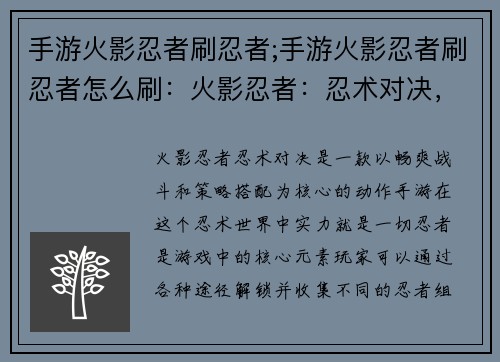 手游火影忍者刷忍者;手游火影忍者刷忍者怎么刷：火影忍者：忍术对决，

火影忍者忍术对决是一款以畅爽战斗和策略搭配为核心的动作手游在这个忍术世界中实力就是一切忍者是游戏中的核心元素玩家可以通过各种途径解锁并收集不同的忍者组